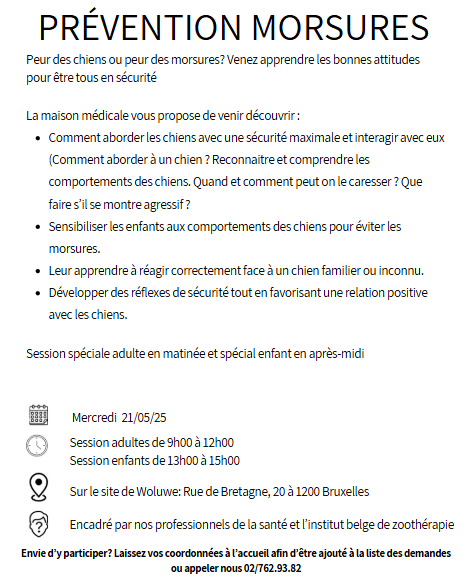 PRÉVENTION MORSURES

Peur des chiens ou peur des morsures? Venez apprendre les bonnes attitudes pour être tous en sécurité

La maison médicale vous propose de venir découvrir :

- Comment aborder les chiens avec une sécurité maximale et interagir avec eux (Comment aborder à un chien ? Reconnaitre et comprendre les comportements des chiens. Quand et comment peut on le caresser ? Que faire s'il se montre agressif ?
- Sensibiliser les enfants aux comportements des chiens pour éviter les morsures.
- Leur apprendre à réagir correctement face à un chien familier ou inconnu.
- Développer des réflexes de sécurité tout en favorisant une relation positive avec les chiens.

Session spéciale adulte en matinée et spécial enfant en après-midi

Mercredi 21/05/25

Session adultes de 9h00 à 12h00
Session enfants de 13h00 à 15h00

Sur le site de Woluwe: Rue de Bretagne, 20 à 1200 Bruxelles

Encadré par nos professionnels de la santé et l'institut belge de zoothérapie

Envie d'y participer? Laissez vos coordonnées à l'accueil afin d'être ajouté à la liste des demandes ou appeler nous 02/762.93.82